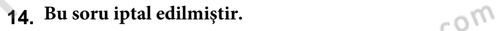 14. Bu soru iptal edilmiştir.

com